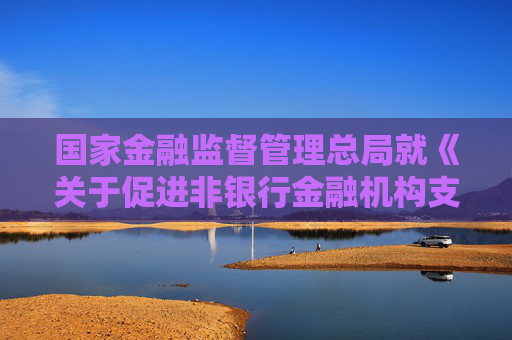 国家金融监督管理总局就《关于促进非银行金融机构支